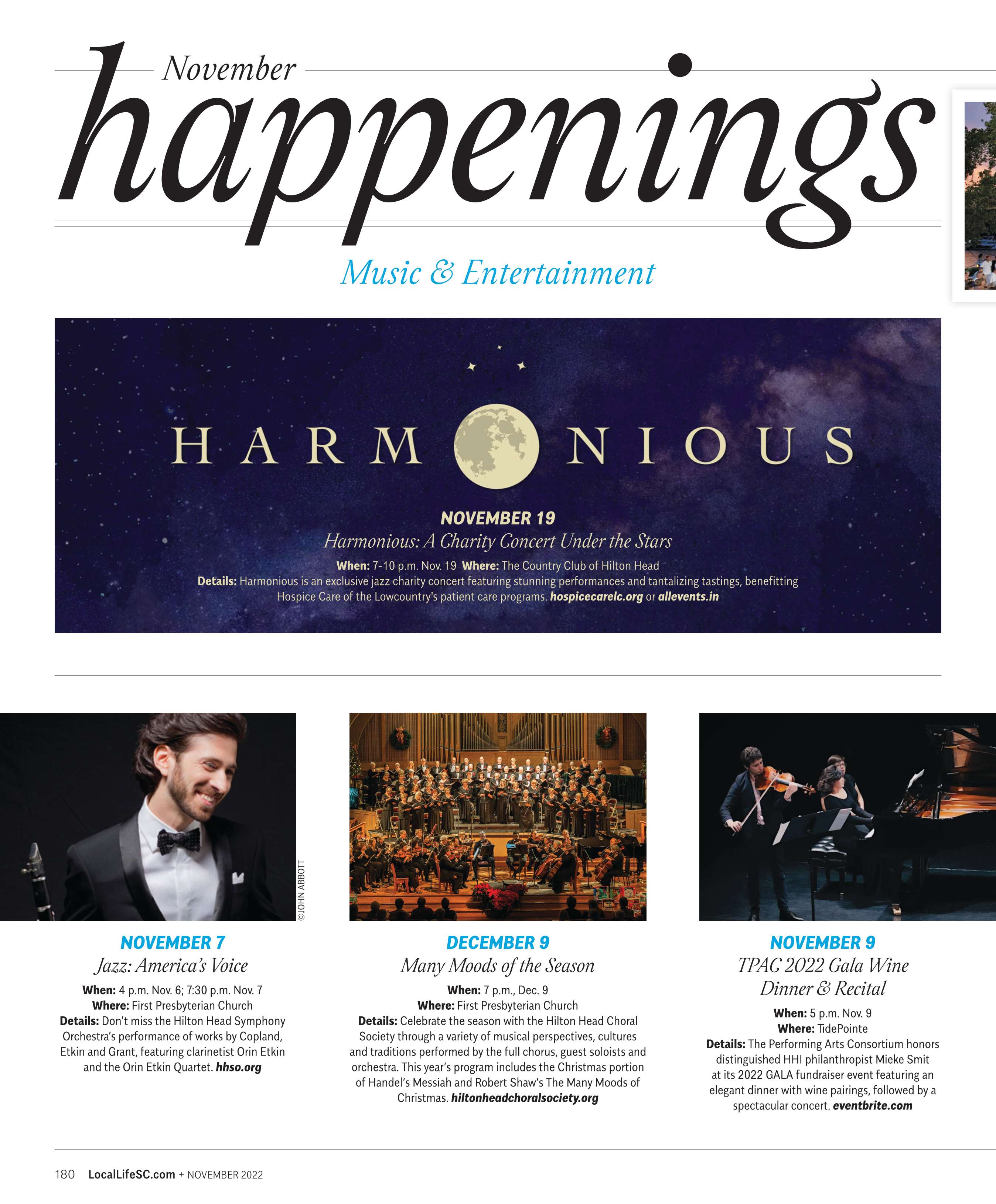 November
happenings

Music & Entertainment

HARMONIOUS

NOVEMBER 19
Harmonious: A Charity Concert Under the Stars

When: 7-10 p.m. Nov. 19 Where: The Country Club of Hilton Head
Details: Harmonious is an exclusive jazz charity concert featuring stunning performances and tantalizing tastings, benefitting Hospice Care of the Lowcountry's patient care programs. hospicecarelc.org or allevents.in

©JOHN ABBOTT

NOVEMBER 7
Jazz: America's Voice

When: 4 p.m. Nov. 6; 7:30 p.m. Nov. 7
Where: First Presbyterian Church
Details: Don't miss the Hilton Head Symphony Orchestra's performance of works by Copland, Etkin and Grant, featuring clarinetist Orin Etkin and the Orin Etkin Quartet. hhso.org

DECEMBER 9
Many Moods of the Season

When: 7 p.m., Dec. 9
Where: First Presbyterian Church
Details: Celebrate the season with the Hilton Head Choral Society through a variety of musical perspectives, cultures and traditions performed by the full chorus, guest soloists and orchestra. This year's program includes the Christmas portion of Handel's Messiah and Robert Shaw's The Many Moods of Christmas. hiltonheadchoralsociety.org

NOVEMBER 9
TPAC 2022 Gala Wine Dinner & Recital

When: 5 p.m. Nov. 9
Where: TidePointe
Details: The Performing Arts Consortium honors distinguished HHI philanthropist Mieke Smit at its 2022 GALA fundraiser event featuring an elegant dinner with wine pairings, followed by a spectacular concert. eventbrite.com

180 LocalLifeSC.com + NOVEMBER 2022